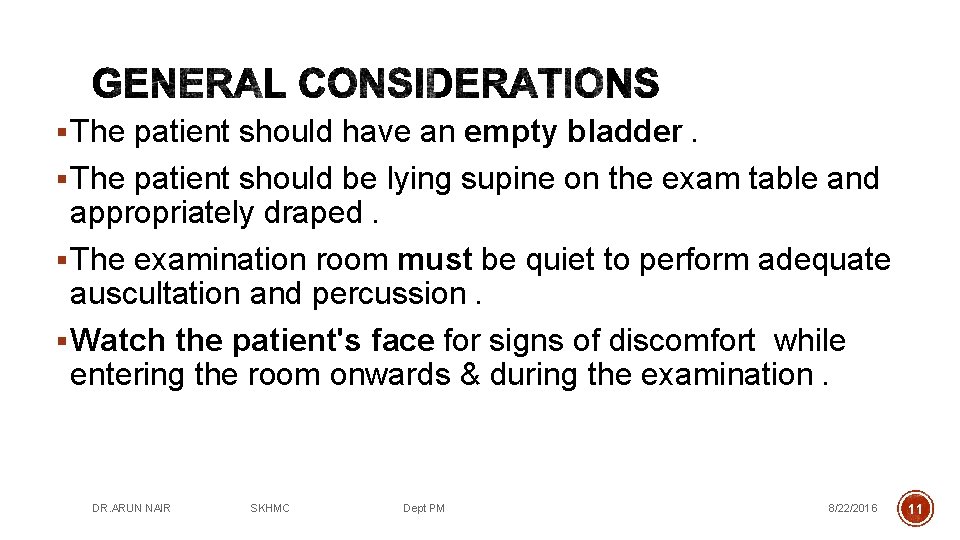 GENERAL CONSIDERATIONS

▪ The patient should have an empty bladder .

▪ The patient should be lying supine on the exam table and appropriately draped .

▪ The examination room must be quiet to perform adequate auscultation and percussion .

▪ Watch the patient's face for signs of discomfort while entering the room onwards & during the examination .

DR.ARUN NAIR SKHMC Dept PM 8/22/2016 11